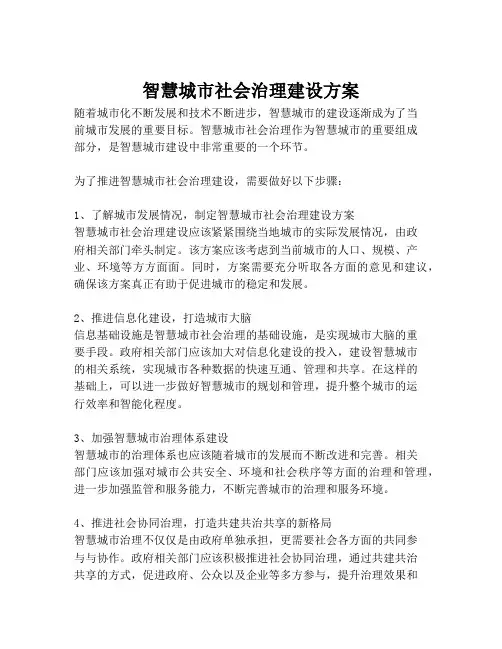 智慧城市社会治理建设方案

随着城市化不断发展和技术不断进步，智慧城市的建设逐渐成为了当前城市发展的重要目标。智慧城市社会治理作为智慧城市的重要组成部分，是智慧城市建设中非常重要的一个环节。

为了推进智慧城市社会治理建设，需要做好以下步骤：

1、了解城市发展情况，制定智慧城市社会治理建设方案
智慧城市社会治理建设应该紧紧围绕当地城市的实际发展情况，由政府相关部门牵头制定。该方案应该考虑到当前城市的人口、规模、产业、环境等方方面面。同时，方案需要充分听取各方面的意见和建议，确保该方案真正有助于促进城市的稳定和发展。

2、推进信息化建设，打造城市大脑
信息基础设施是智慧城市社会治理的基础设施，是实现城市大脑的重要手段。政府相关部门应该加大对信息化建设的投入，建设智慧城市的相关系统，实现城市各种数据的快速互通、管理和共享。在这样的基础上，可以进一步做好智慧城市的规划和管理，提升整个城市的运行效率和智能化程度。

3、加强智慧城市治理体系建设
智慧城市的治理体系也应该随着城市的发展而不断改进和完善。相关部门应该加强对城市公共安全、环境和社会秩序等方面的治理和管理，进一步加强监管和服务能力，不断完善城市的治理和服务环境。

4、推进社会协同治理，打造共建共治共享的新格局
智慧城市治理不仅仅是由政府单独承担，更需要社会各方面的共同参与与协作。政府相关部门应该积极推进社会协同治理，通过共建共治共享的方式，促进政府、公众以及企业等多方参与，提升治理效果和